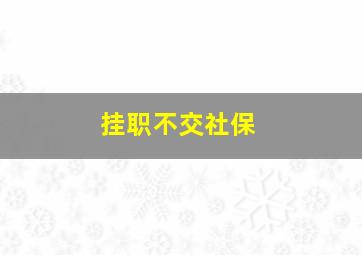 挂职不交社保